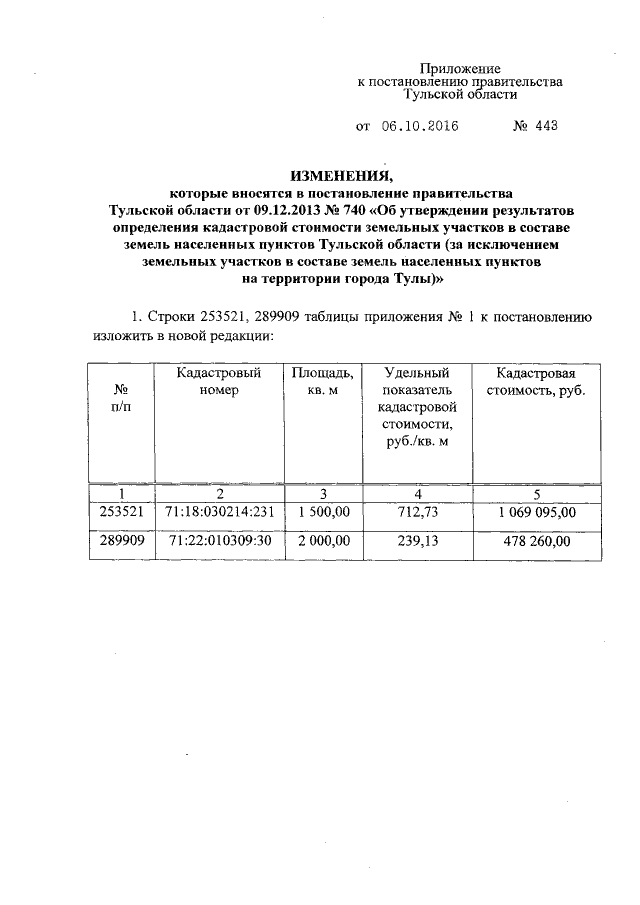 Приложение
к постановлению правительства
Тульской области

от 06.10.2016 № 443

ИЗМЕНЕНИЯ,
которые вносятся в постановление правительства Тульской области от 09.12.2013 № 740 «Об утверждении результатов определения кадастровой стоимости земельных участков в составе земель населенных пунктов Тульской области (за исключением земельных участков в составе земель населенных пунктов на территории города Тулы)»

1. Строки 253521, 289909 таблицы приложения № 1 к постановлению изложить в новой редакции:

| № п/п | Кадастровый номер | Площадь, кв. м | Удельный показатель кадастровой стоимости, руб./кв. м | Кадастровая стоимость, руб. |
|---|---|---|---|---|
| 1 | 2 | 3 | 4 | 5 |
| 253521 | 71:18:030214:231 | 1 500,00 | 712,73 | 1 069 095,00 |
| 289909 | 71:22:010309:30 | 2 000,00 | 239,13 | 478 260,00 |